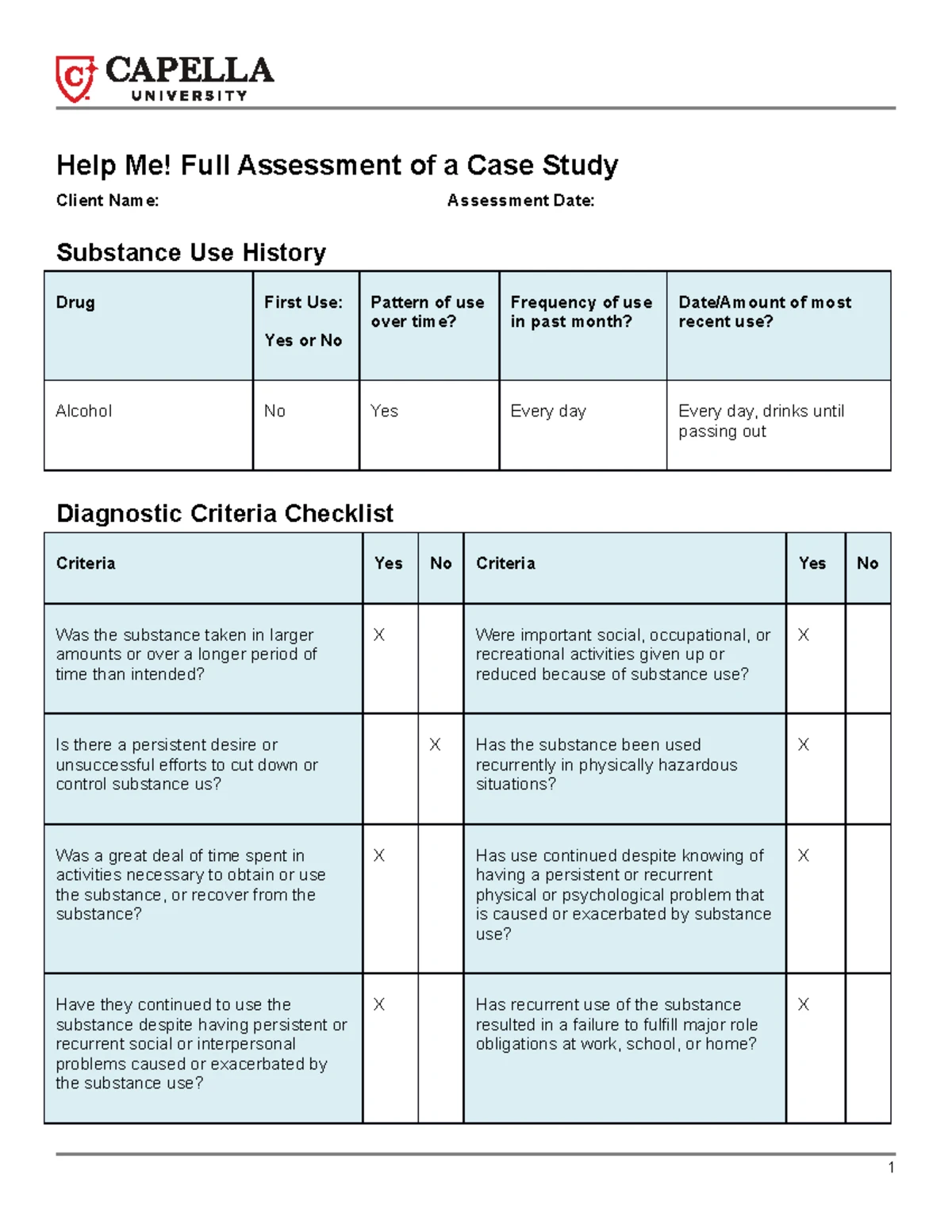 CAPELLA
UNIVERSITY

Help Me! Full Assessment of a Case Study

Client Name: Assessment Date:

Substance Use History

| Drug | First Use: Yes or No | Pattern of use over time? | Frequency of use in past month? | Date/Amount of most recent use? |
|---|---|---|---|---|
| Alcohol | No | Yes | Every day | Every day, drinks until passing out |

Diagnostic Criteria Checklist

| Criteria | Yes | No | Criteria | Yes | No |
|---|---|---|---|---|---|
| Was the substance taken in larger amounts or over a longer period of time than intended? | X | | Were important social, occupational, or recreational activities given up or reduced because of substance use? | X | |
| Is there a persistent desire or unsuccessful efforts to cut down or control substance us? | | X | Has the substance been used recurrently in physically hazardous situations? | X | |
| Was a great deal of time spent in activities necessary to obtain or use the substance, or recover from the substance? | X | | Has use continued despite knowing of having a persistent or recurrent physical or psychological problem that is caused or exacerbated by substance use? | X | |
| Have they continued to use the substance despite having persistent or recurrent social or interpersonal problems caused or exacerbated by the substance use? | X | | Has recurrent use of the substance resulted in a failure to fulfill major role obligations at work, school, or home? | X | |

1